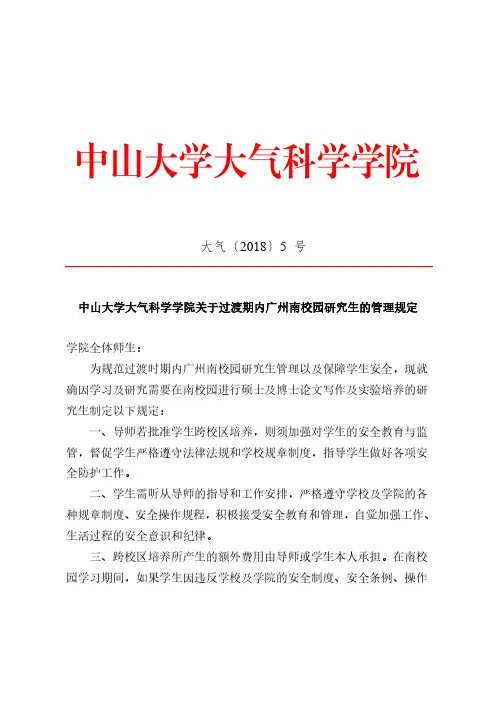 中山大学大气科学学院

大气〔2018〕5 号

中山大学大气科学学院关于过渡期内广州南校园研究生的管理规定

学院全体师生：

为规范过渡时期内广州南校园研究生管理以及保障学生安全，现就确因学习及研究需要在南校园进行硕士及博士论文写作及实验培养的研究生制定以下规定：

一、导师若批准学生跨校区培养，则须加强对学生的安全教育与监管，督促学生严格遵守法律法规和学校规章制度，指导学生做好各项安全防护工作。

二、学生需听从导师的指导和工作安排，严格遵守学校及学院的各种规章制度、安全操作规程，积极接受安全教育和管理，自觉加强工作、生活过程的安全意识和纪律。

三、跨校区培养所产生的额外费用由导师或学生本人承担。在南校园学习期间，如果学生因违反学校及学院的安全制度、安全条例、操作